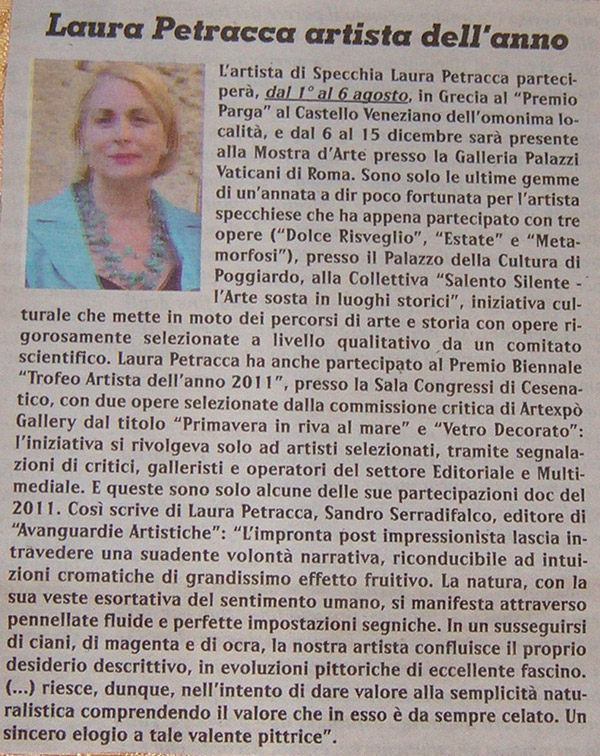 Laura Petracca artista dell'anno

L'artista di Specchia Laura Petracca parteciperà, dal 1° al 6 agosto, in Grecia al "Premio Parga" al Castello Veneziano dell'omonima località, e dal 6 al 15 dicembre sarà presente alla Mostra d'Arte presso la Galleria Palazzi Vaticani di Roma. Sono solo le ultime gemme di un'annata a dir poco fortunata per l'artista specchiese che ha appena partecipato con tre opere ("Dolce Risveglio", "Estate" e "Metamorfosi"), presso il Palazzo della Cultura di Poggiardo, alla Collettiva "Salento Silente - l'Arte sosta in luoghi storici", iniziativa culturale che mette in moto dei percorsi di arte e storia con opere rigorosamente selezionate a livello qualitativo da un comitato scientifico. Laura Petracca ha anche partecipato al Premio Biennale "Trofeo Artista dell'anno 2011", presso la Sala Congressi di Cesenatico, con due opere selezionate dalla commissione critica di Artexpò Gallery dal titolo "Primavera in riva al mare" e "Vetro Decorato": l'iniziativa si rivolgeva solo ad artisti selezionati, tramite segnalazioni di critici, galleristi e operatori del settore Editoriale e Multimediale. E queste sono solo alcune delle sue partecipazioni doc del 2011. Così scrive di Laura Petracca, Sandro Serradifalco, editore di "Avanguardie Artistiche": "L'impronta post impressionista lascia intravedere una suadente volontà narrativa, riconducibile ad intuizioni cromatiche di grandissimo effetto fruitivo. La natura, con la sua veste esortativa del sentimento umano, si manifesta attraverso pennellate fluide e perfette impostazioni segniche. In un susseguirsi di ciani, di magenta e di ocra, la nostra artista confluisce il proprio desiderio descrittivo, in evoluzioni pittoriche di eccellente fascino. (...) riesce, dunque, nell'intento di dare valore alla semplicità naturalistica comprendendo il valore che in esso è da sempre celato. Un sincero elogio a tale valente pittrice".